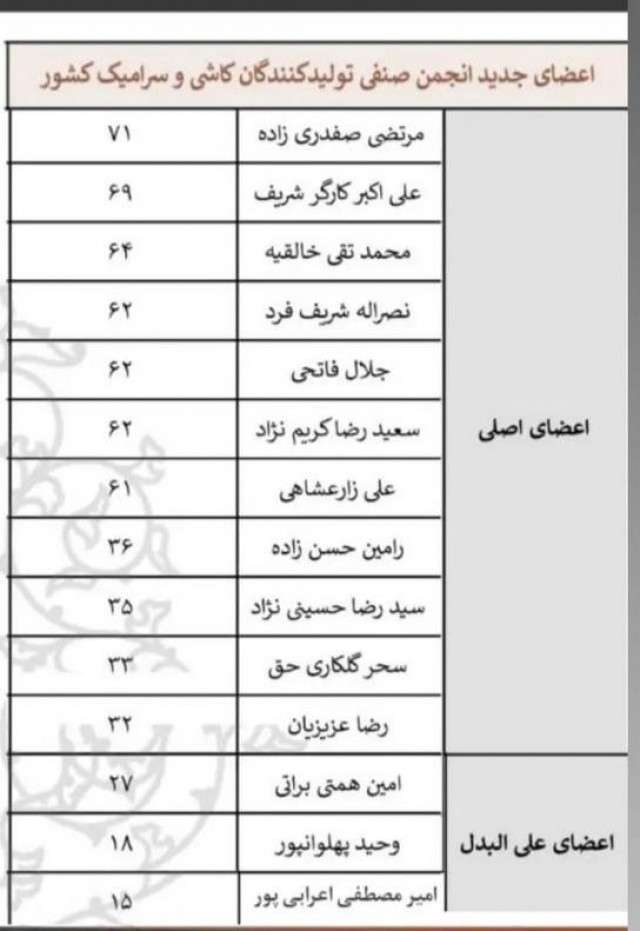 اعضای جدید انجمن صنفی تولیدکنندگان کاشی و سرامیک کشور

| | | |
|---|---|---|
| اعضای اصلی | مرتضی صفدری زاده | ۷۱ |
| | علی اکبر کارگر شریف | ۶۹ |
| | محمد تقی خالقیه | ۶۴ |
| | نصراله شریف فرد | ۶۲ |
| | جلال فاتحی | ۶۲ |
| | سعید رضا کریم نژاد | ۶۲ |
| | علی زارعشاهی | ۶۱ |
| | رامین حسن زاده | ۳۶ |
| | سید رضا حسینی نژاد | ۳۵ |
| | سحر گلکاری حق | ۳۳ |
| | رضا عزیزیان | ۳۲ |
| اعضای علی البدل | امین همتی براتی | ۲۷ |
| | وحید پهلوانپور | ۱۸ |
| | امیر مصطفی اعرابی پور | ۱۵ |